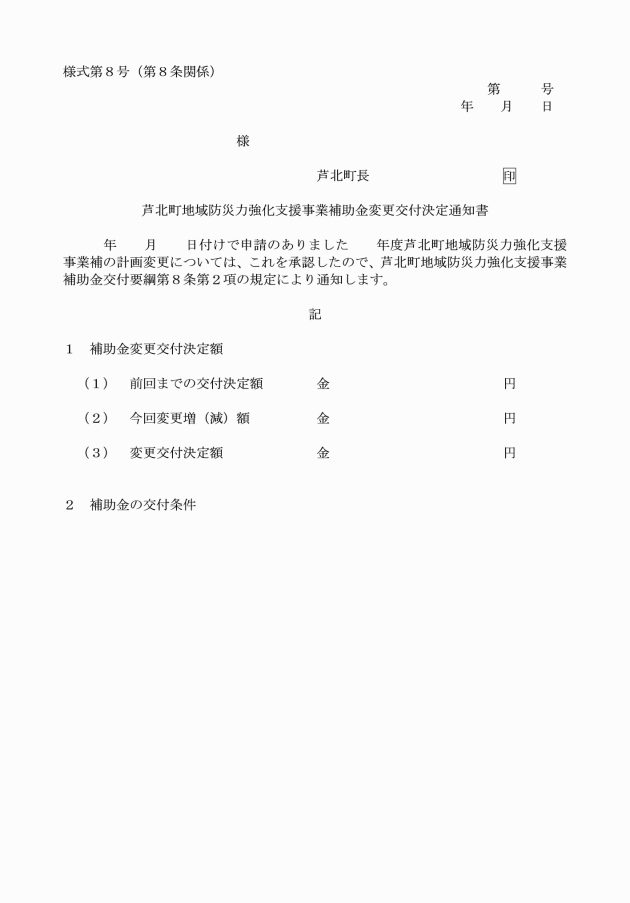 様式第８号（第８条関係）

第　　号
年　　月　　日

様

芦北町長　　　　　　　印

芦北町地域防災力強化支援事業補助金変更交付決定通知書

年　　月　　日付けで申請のありました　　年度芦北町地域防災力強化支援事業補の計画変更については、これを承認したので、芦北町地域防災力強化支援事業補助金交付要綱第８条第２項の規定により通知します。

記

１　補助金変更交付決定額

（１）　前回までの交付決定額　　金　　　　　　円

（２）　今回変更増（減）額　　金　　　　　　円

（３）　変更交付決定額　　金　　　　　　円

２　補助金の交付条件